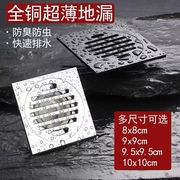 全铜超薄地漏

· 防臭防虫
· 快速排水

多尺寸可选
8x8cm
9x9cm
9.5x9.5cm
10x10cm